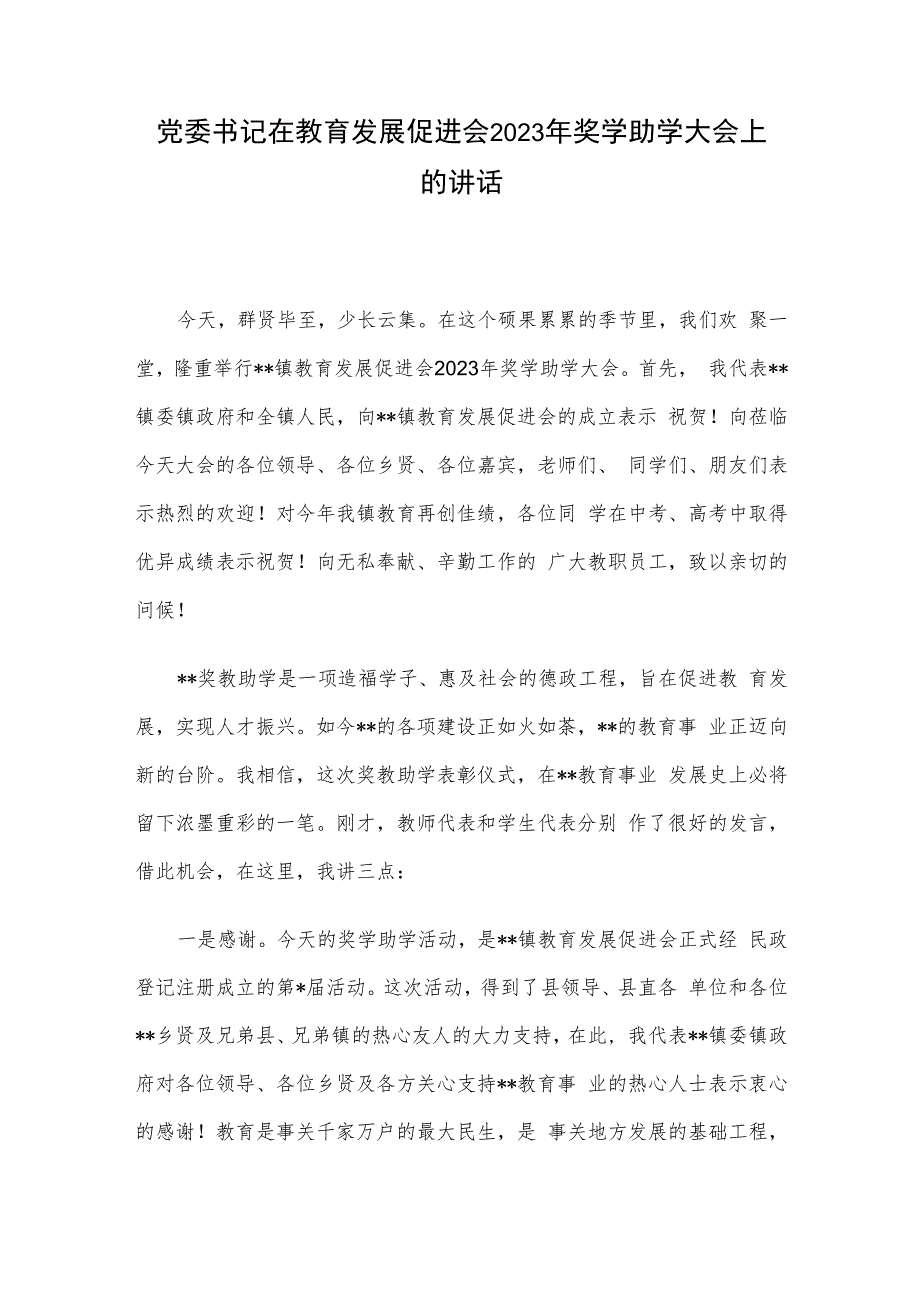 党委书记在教育发展促进会2023年奖学助学大会上的讲话

今天，群贤毕至，少长云集。在这个硕果累累的季节里，我们欢 聚一堂，隆重举行**镇教育发展促进会2023年奖学助学大会。首先， 我代表**镇委镇政府和全镇人民，向**镇教育发展促进会的成立表示 祝贺！向莅临今天大会的各位领导、各位乡贤、各位嘉宾，老师们、 同学们、朋友们表示热烈的欢迎！对今年我镇教育再创佳绩，各位同 学在中考、高考中取得优异成绩表示祝贺！向无私奉献、辛勤工作的 广大教职员工，致以亲切的问候！

**奖教助学是一项造福学子、惠及社会的德政工程，旨在促进教 育发展，实现人才振兴。如今**的各项建设正如火如荼，**的教育事 业正迈向新的台阶。我相信，这次奖教助学表彰仪式，在**教育事业 发展史上必将留下浓墨重彩的一笔。刚才，教师代表和学生代表分别 作了很好的发言，借此机会，在这里，我讲三点：

一是感谢。今天的奖学助学活动，是**镇教育发展促进会正式经 民政登记注册成立的第*届活动。这次活动，得到了县领导、县直各 单位和各位**乡贤及兄弟县、兄弟镇的热心友人的大力支持，在此，我代表**镇委镇政府对各位领导、各位乡贤及各方关心支持**教育事 业的热心人士表示衷心的感谢！教育是事关千家万户的最大民生，是 事关地方发展的基础工程，